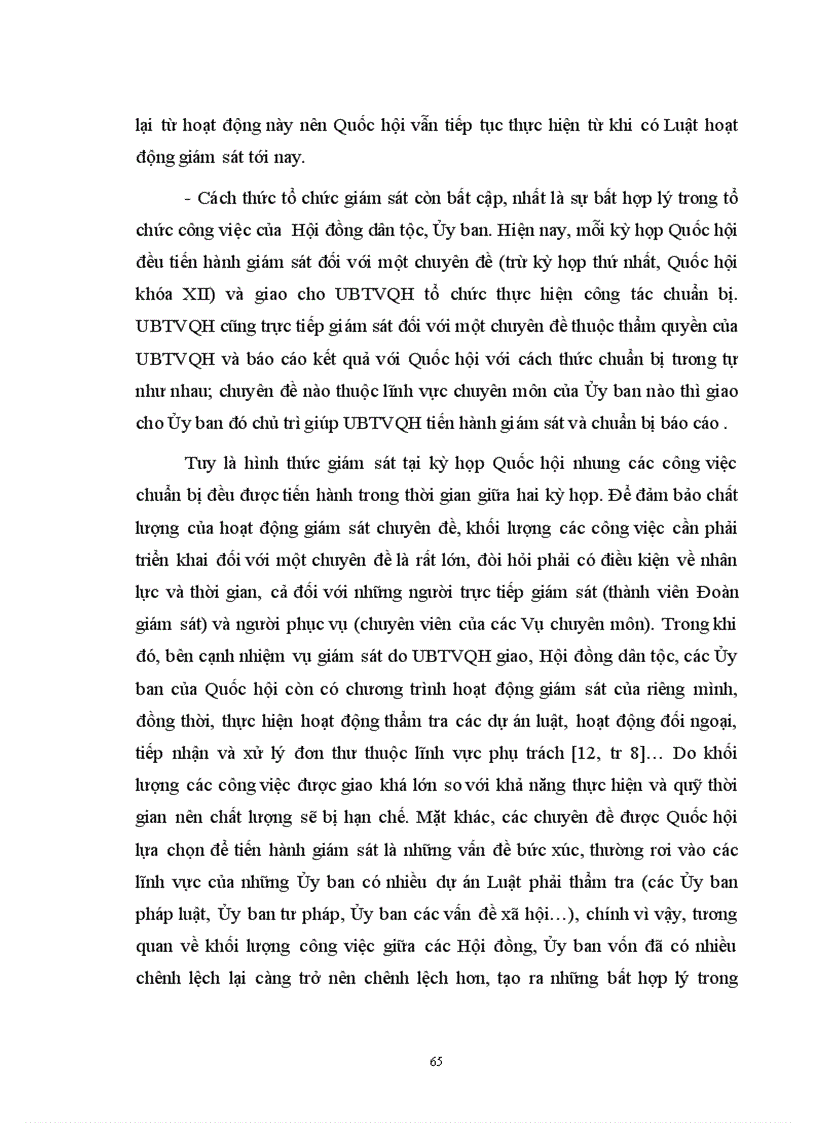 lại từ hoạt động này nên Quốc hội vẫn tiếp tục thực hiện từ khi có Luật hoạt động giám sát tới nay.

- Cách thức tổ chức giám sát còn bất cập, nhất là sự bất hợp lý trong tổ chức công việc của Hội đồng dân tộc, Ủy ban. Hiện nay, mỗi kỳ họp Quốc hội đều tiến hành giám sát đối với một chuyên đề (trừ kỳ họp thứ nhất, Quốc hội khóa XII) và giao cho UBTVQH tổ chức thực hiện công tác chuẩn bị. UBTVQH cũng trực tiếp giám sát đối với một chuyên đề thuộc thẩm quyền của UBTVQH và báo cáo kết quả với Quốc hội với cách thức chuẩn bị tương tự như nhau; chuyên đề nào thuộc lĩnh vực chuyên môn của Ủy ban nào thì giao cho Ủy ban đó chủ trì giúp UBTVQH tiến hành giám sát và chuẩn bị báo cáo .

Tuy là hình thức giám sát tại kỳ họp Quốc hội nhưng các công việc chuẩn bị đều được tiến hành trong thời gian giữa hai kỳ họp. Để đảm bảo chất lượng của hoạt động giám sát chuyên đề, khối lượng các công việc cần phải triển khai đối với một chuyên đề là rất lớn, đòi hỏi phải có điều kiện về nhân lực và thời gian, cả đối với những người trực tiếp giám sát (thành viên Đoàn giám sát) và người phục vụ (chuyên viên của các Vụ chuyên môn). Trong khi đó, bên cạnh nhiệm vụ giám sát do UBTVQH giao, Hội đồng dân tộc, các Ủy ban của Quốc hội còn có chương trình hoạt động giám sát của riêng mình, đồng thời, thực hiện hoạt động thẩm tra các dự án luật, hoạt động đối ngoại, tiếp nhận và xử lý đơn thư thuộc lĩnh vực phụ trách [12, tr 8]... Do khối lượng các công việc được giao khá lớn so với khả năng thực hiện và quỹ thời gian nên chất lượng sẽ bị hạn chế. Mặt khác, các chuyên đề được Quốc hội lựa chọn để tiến hành giám sát là những vấn đề bức xúc, thường rơi vào các lĩnh vực của những Ủy ban có nhiều dự án Luật phải thẩm tra (các Ủy ban pháp luật, Ủy ban tư pháp, Ủy ban các vấn đề xã hội...), chính vì vậy, tương quan về khối lượng công việc giữa các Hội đồng, Ủy ban vốn đã có nhiều chênh lệch lại càng trở nên chênh lệch hơn, tạo ra những bất hợp lý trong

65